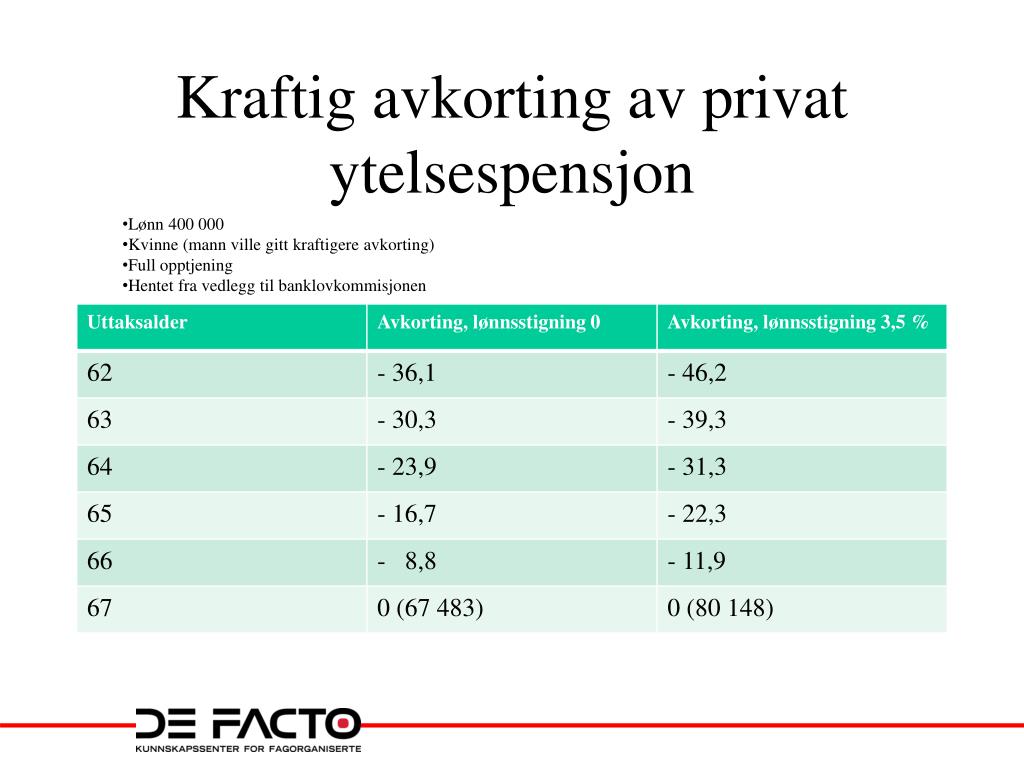 Kraftig avkorting av privat ytelsespensjon

•Lønn 400 000
•Kvinne (mann ville gitt kraftigere avkorting)
•Full opptjening
•Hentet fra vedlegg til banklovkommisjonen

| Uttaksalder | Avkorting, lønnsstigning 0 | Avkorting, lønnsstigning 3,5 % |
|---|---|---|
| 62 | - 36,1 | - 46,2 |
| 63 | - 30,3 | - 39,3 |
| 64 | - 23,9 | - 31,3 |
| 65 | - 16,7 | - 22,3 |
| 66 | - 8,8 | - 11,9 |
| 67 | 0 (67 483) | 0 (80 148) |

DE FACTO
KUNNSKAPSSENTER FOR FAGORGANISERTE